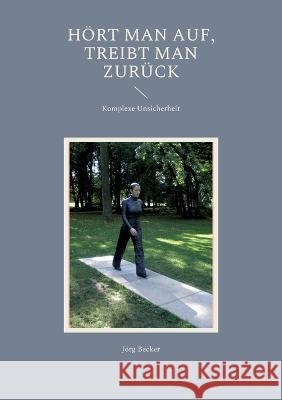 HÖRT MAN AUF, TREIBT MAN ZURÜCK

Komplexe Unsicherheit

Jörg Becker

Kraina Książek